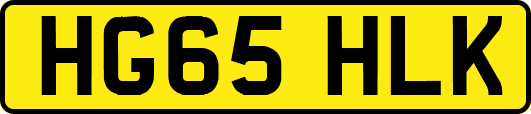 HG65 HLK